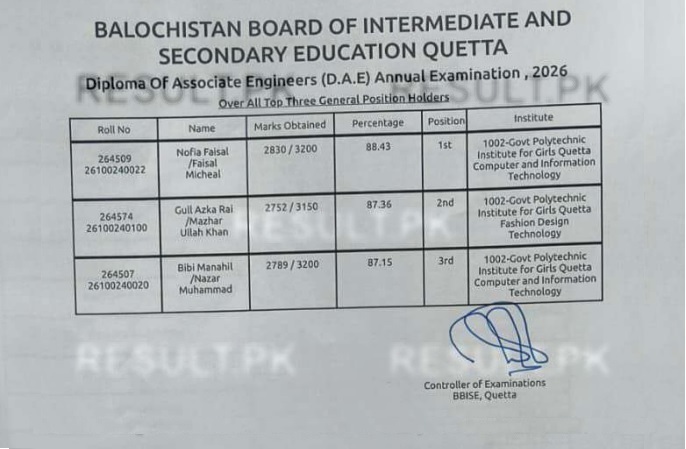 BALOCHISTAN BOARD OF INTERMEDIATE AND SECONDARY EDUCATION QUETTA

Diploma Of Associate Engineers (D.A.E) Annual Examination , 2026

RESULT.PK RESULT.PK

Over All Top Three General Position Holders

| Roll No | Name | Marks Obtained | Percentage | Position | Institute |
|---|---|---|---|---|---|
| 264509 26100240022 | Nofia Faisal /Faisal Micheal | 2830 / 3200 | 88.43 | 1st | 1002-Govt Polytechnic Institute for Girls Quetta Computer and Information Technology |
| 264574 26100240100 | Gull Azka Rai /Mazhar Ullah Khan | 2752 / 3150 | 87.36 | 2nd | 1002-Govt Polytechnic Institute for Girls Quetta Fashion Design Technology |
| 264507 26100240020 | Bibi Manahil /Nazar Muhammad | 2789 / 3200 | 87.15 | 3rd | 1002-Govt Polytechnic Institute for Girls Quetta Computer and Information Technology |

RESULT.PK RESULT.PK

RESULT.PK RESULT.PK

Controller of Examinations
BBISE, Quetta